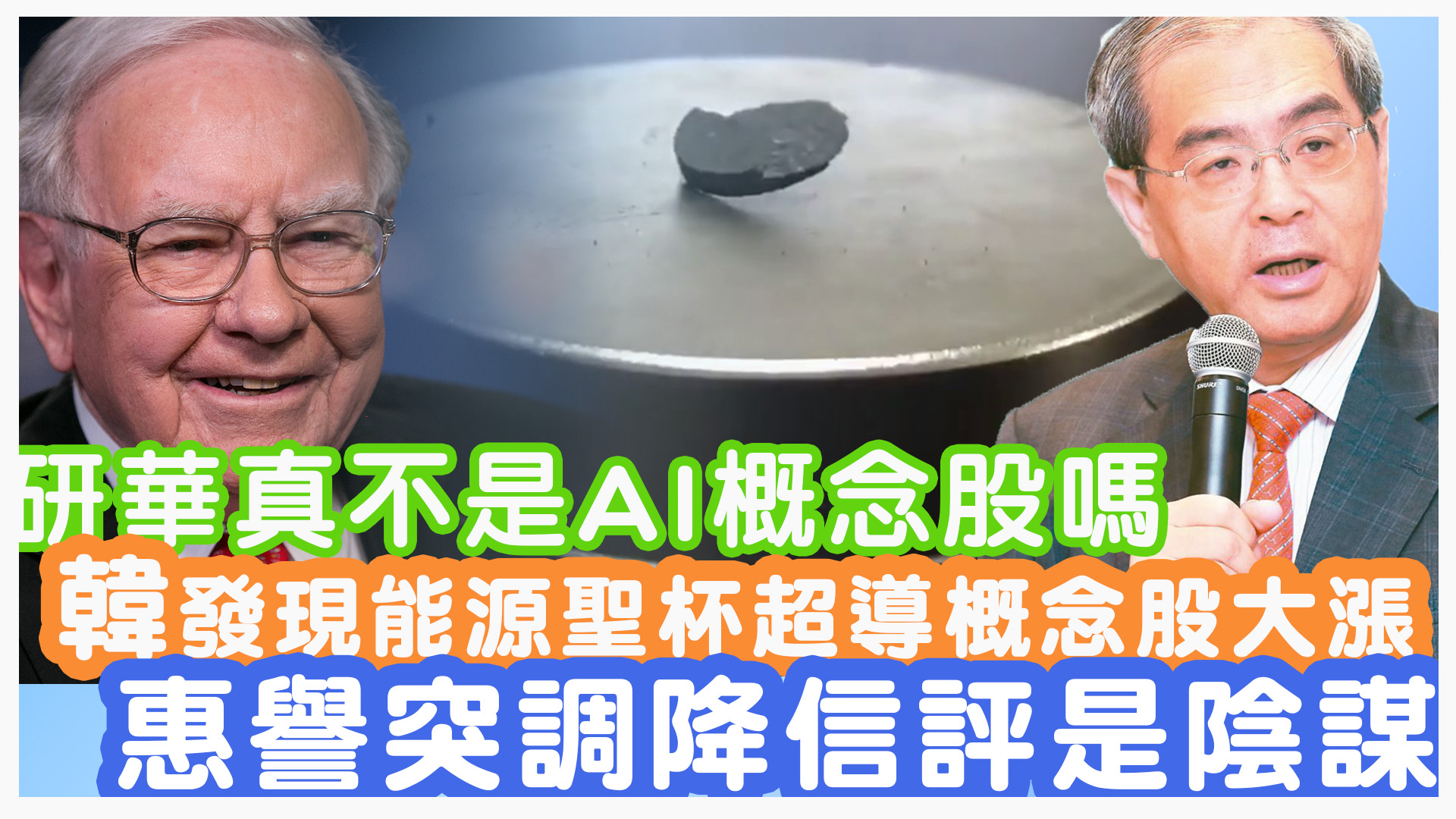 研華真不是AI概念股嗎
韓發現能源聖杯超導概念股大漲
惠譽突調降信評是陰謀

SHURE